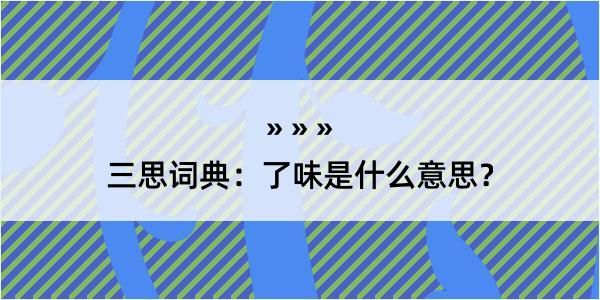 » » »

三思词典：了味是什么意思？